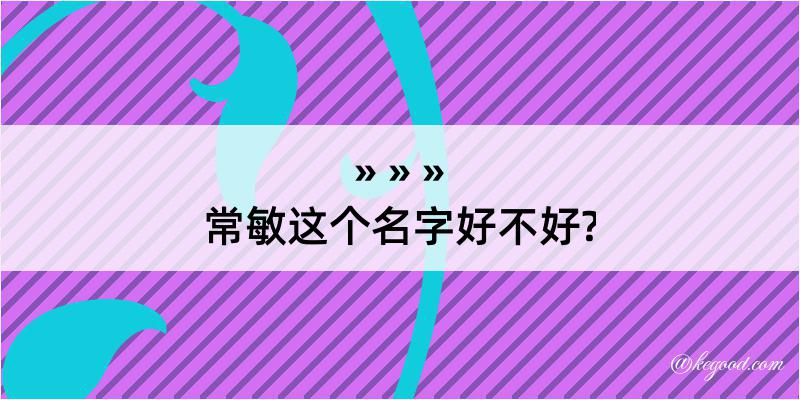 » » »
常敏这个名字好不好?

@kegood.com